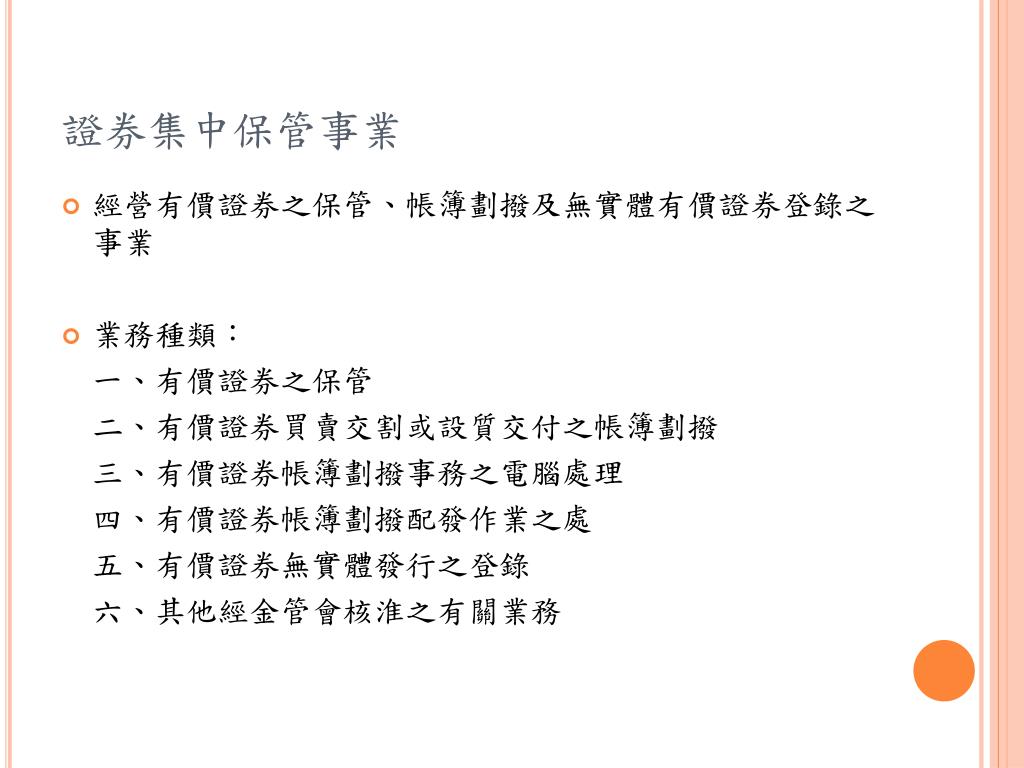 證券集中保管事業

經營有價證券之保管、帳簿劃撥及無實體有價證券登錄之事業

業務種類：
一、有價證券之保管
二、有價證券買賣交割或設質交付之帳簿劃撥
三、有價證券帳簿劃撥事務之電腦處理
四、有價證券帳簿劃撥配發作業之處
五、有價證券無實體發行之登錄
六、其他經金管會核准之有關業務